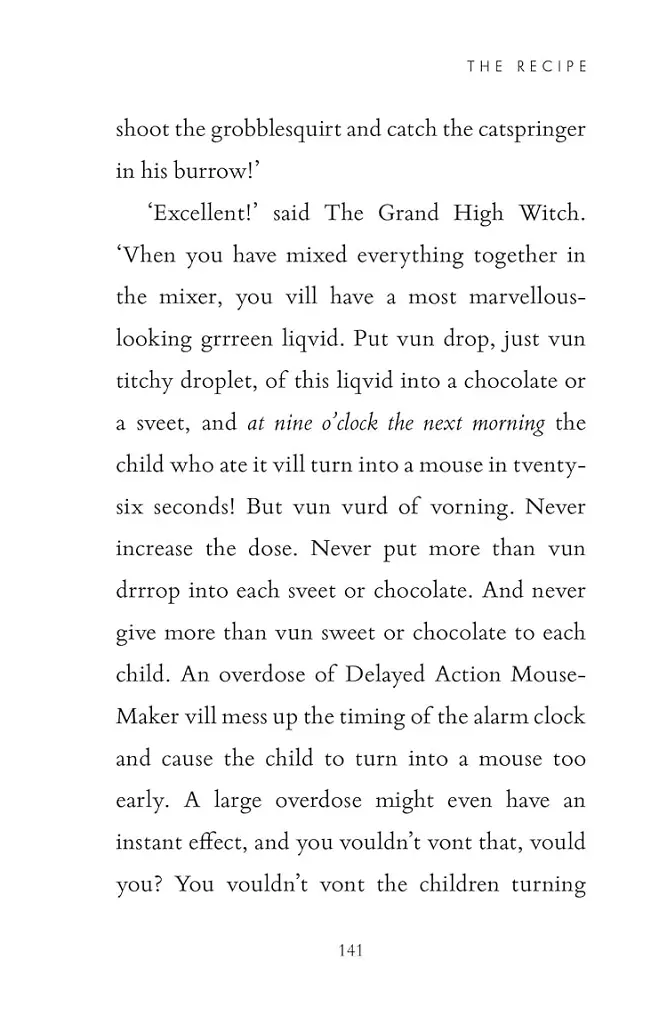 THE RECIPE

shoot the grobblesquirt and catch the catspringer in his burrow!'

'Excellent!' said The Grand High Witch. 'Vhen you have mixed everything together in the mixer, you vill have a most marvellous-looking grrreen liqvid. Put vun drop, just vun titchy droplet, of this liqvid into a chocolate or a sveet, and at nine o'clock the next morning the child who ate it vill turn into a mouse in tventy-six seconds! But vun vurd of vorning. Never increase the dose. Never put more than vun drrrop into each sveet or chocolate. And never give more than vun sweet or chocolate to each child. An overdose of Delayed Action Mouse-Maker vill mess up the timing of the alarm clock and cause the child to turn into a mouse too early. A large overdose might even have an instant effect, and you vouldn't vont that, vould you? You vouldn't vont the children turning

141